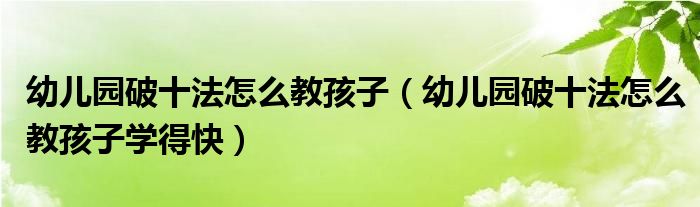 幼儿园破十法怎么教孩子（幼儿园破十法怎么教孩子学得快）